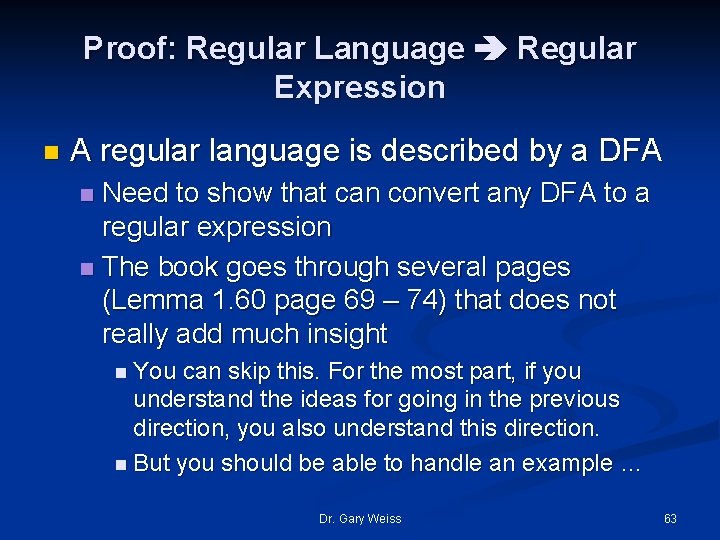 Proof: Regular Language ➔ Regular Expression

- A regular language is described by a DFA
  - Need to show that can convert any DFA to a regular expression
  - The book goes through several pages (Lemma 1.60 page 69 – 74) that does not really add much insight
    - You can skip this. For the most part, if you understand the ideas for going in the previous direction, you also understand this direction.
    - But you should be able to handle an example …

Dr. Gary Weiss

63